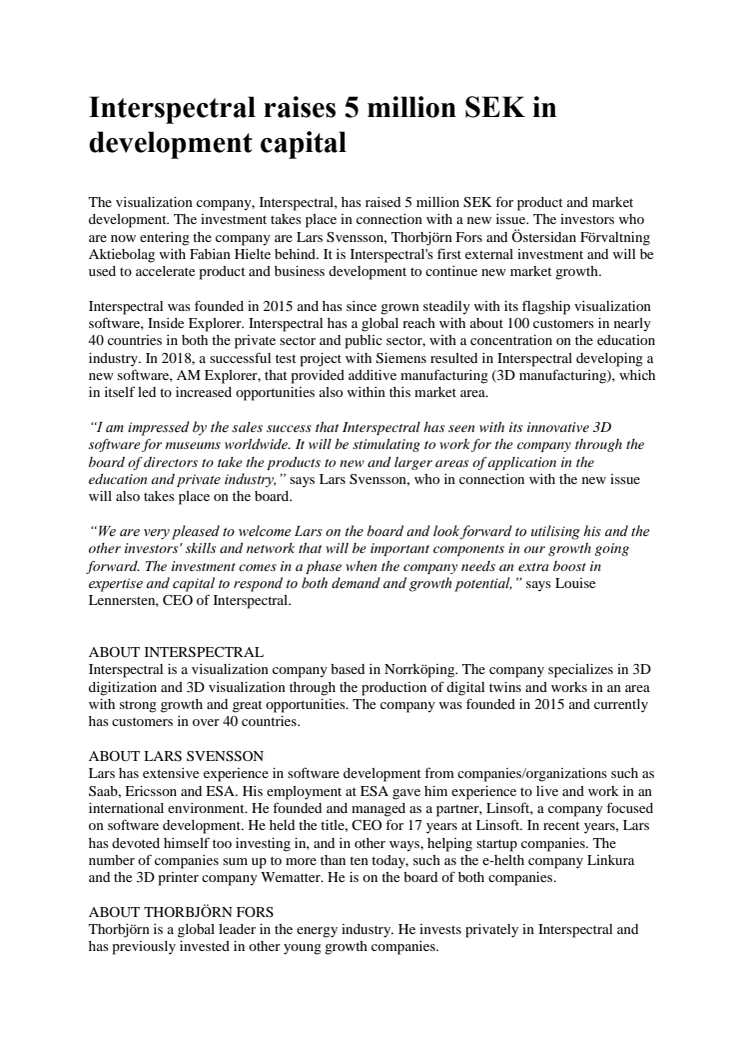 Interspectral raises 5 million SEK in development capital

The visualization company, Interspectral, has raised 5 million SEK for product and market development. The investment takes place in connection with a new issue. The investors who are now entering the company are Lars Svensson, Thorbjörn Fors and Östersidan Förvaltning Aktiebolag with Fabian Hielte behind. It is Interspectral's first external investment and will be used to accelerate product and business development to continue new market growth.

Interspectral was founded in 2015 and has since grown steadily with its flagship visualization software, Inside Explorer. Interspectral has a global reach with about 100 customers in nearly 40 countries in both the private sector and public sector, with a concentration on the education industry. In 2018, a successful test project with Siemens resulted in Interspectral developing a new software, AM Explorer, that provided additive manufacturing (3D manufacturing), which in itself led to increased opportunities also within this market area.

"I am impressed by the sales success that Interspectral has seen with its innovative 3D software for museums worldwide. It will be stimulating to work for the company through the board of directors to take the products to new and larger areas of application in the education and private industry," says Lars Svensson, who in connection with the new issue will also takes place on the board.

"We are very pleased to welcome Lars on the board and look forward to utilising his and the other investors' skills and network that will be important components in our growth going forward. The investment comes in a phase when the company needs an extra boost in expertise and capital to respond to both demand and growth potential," says Louise Lennersten, CEO of Interspectral.

ABOUT INTERSPECTRAL
Interspectral is a visualization company based in Norrköping. The company specializes in 3D digitization and 3D visualization through the production of digital twins and works in an area with strong growth and great opportunities. The company was founded in 2015 and currently has customers in over 40 countries.

ABOUT LARS SVENSSON
Lars has extensive experience in software development from companies/organizations such as Saab, Ericsson and ESA. His employment at ESA gave him experience to live and work in an international environment. He founded and managed as a partner, Linsoft, a company focused on software development. He held the title, CEO for 17 years at Linsoft. In recent years, Lars has devoted himself too investing in, and in other ways, helping startup companies. The number of companies sum up to more than ten today, such as the e-helth company Linkura and the 3D printer company Wematter. He is on the board of both companies.

ABOUT THORBJÖRN FORS
Thorbjörn is a global leader in the energy industry. He invests privately in Interspectral and has previously invested in other young growth companies.